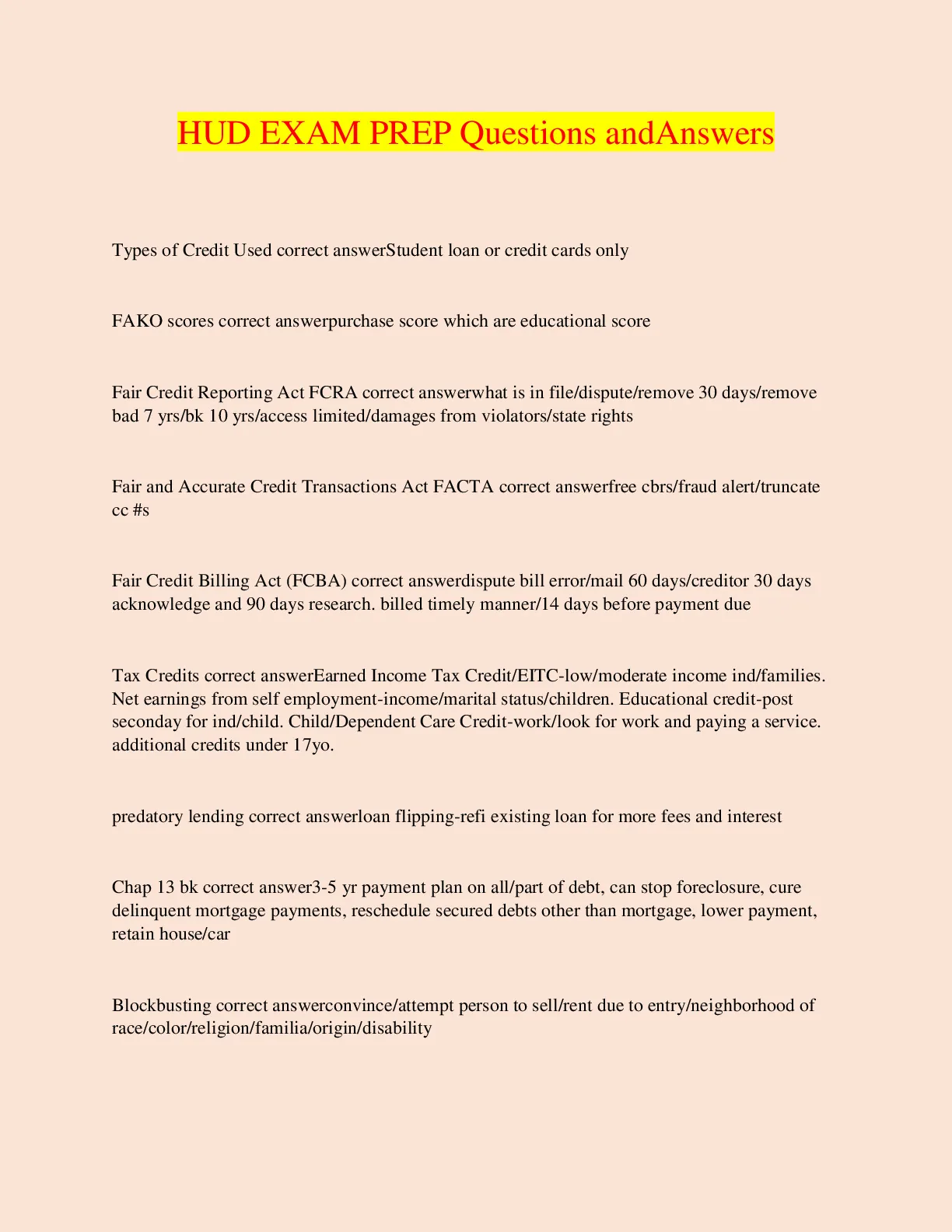 HUD EXAM PREP Questions andAnswers

Types of Credit Used correct answerStudent loan or credit cards only

FAKO scores correct answerpurchase score which are educational score

Fair Credit Reporting Act FCRA correct answerwhat is in file/dispute/remove 30 days/remove bad 7 yrs/bk 10 yrs/access limited/damages from violators/state rights

Fair and Accurate Credit Transactions Act FACTA correct answerfree cbrs/fraud alert/truncate cc #s

Fair Credit Billing Act (FCBA) correct answerdispute bill error/mail 60 days/creditor 30 days acknowledge and 90 days research. billed timely manner/14 days before payment due

Tax Credits correct answerEarned Income Tax Credit/EITC-low/moderate income ind/families. Net earnings from self employment-income/marital status/children. Educational credit-post seconday for ind/child. Child/Dependent Care Credit-work/look for work and paying a service. additional credits under 17yo.

predatory lending correct answerloan flipping-refi existing loan for more fees and interest

Chap 13 bk correct answer3-5 yr payment plan on all/part of debt, can stop foreclosure, cure delinquent mortgage payments, reschedule secured debts other than mortgage, lower payment, retain house/car

Blockbusting correct answerconvince/attempt person to sell/rent due to entry/neighborhood of race/color/religion/familia/origin/disability